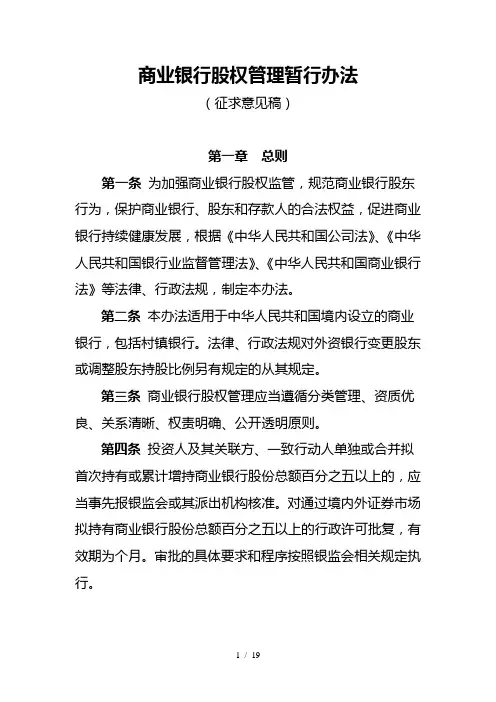 商业银行股权管理暂行办法
（征求意见稿）

第一章　总则

第一条 为加强商业银行股权监管，规范商业银行股东行为，保护商业银行、股东和存款人的合法权益，促进商业银行持续健康发展，根据《中华人民共和国公司法》、《中华人民共和国银行业监督管理法》、《中华人民共和国商业银行法》等法律、行政法规，制定本办法。

第二条 本办法适用于中华人民共和国境内设立的商业银行，包括村镇银行。法律、行政法规对外资银行变更股东或调整股东持股比例另有规定的从其规定。

第三条 商业银行股权管理应当遵循分类管理、资质优良、关系清晰、权责明确、公开透明原则。

第四条 投资人及其关联方、一致行动人单独或合并拟首次持有或累计增持商业银行股份总额百分之五以上的，应当事先报银监会或其派出机构核准。对通过境内外证券市场拟持有商业银行股份总额百分之五以上的行政许可批复，有效期为个月。审批的具体要求和程序按照银监会相关规定执行。

1 / 19